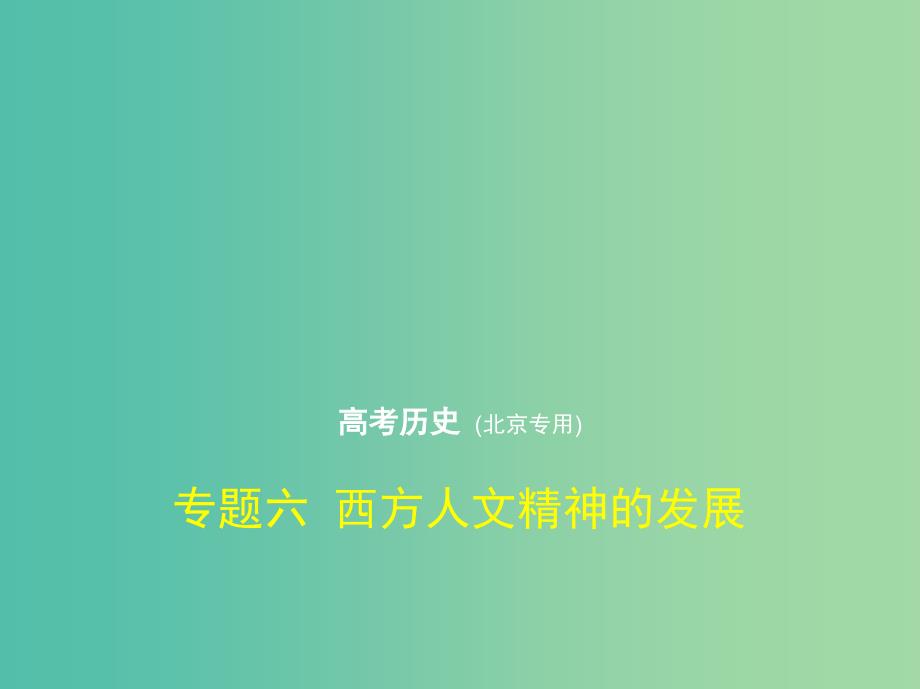 高考历史 (北京专用)

专题六 西方人文精神的发展